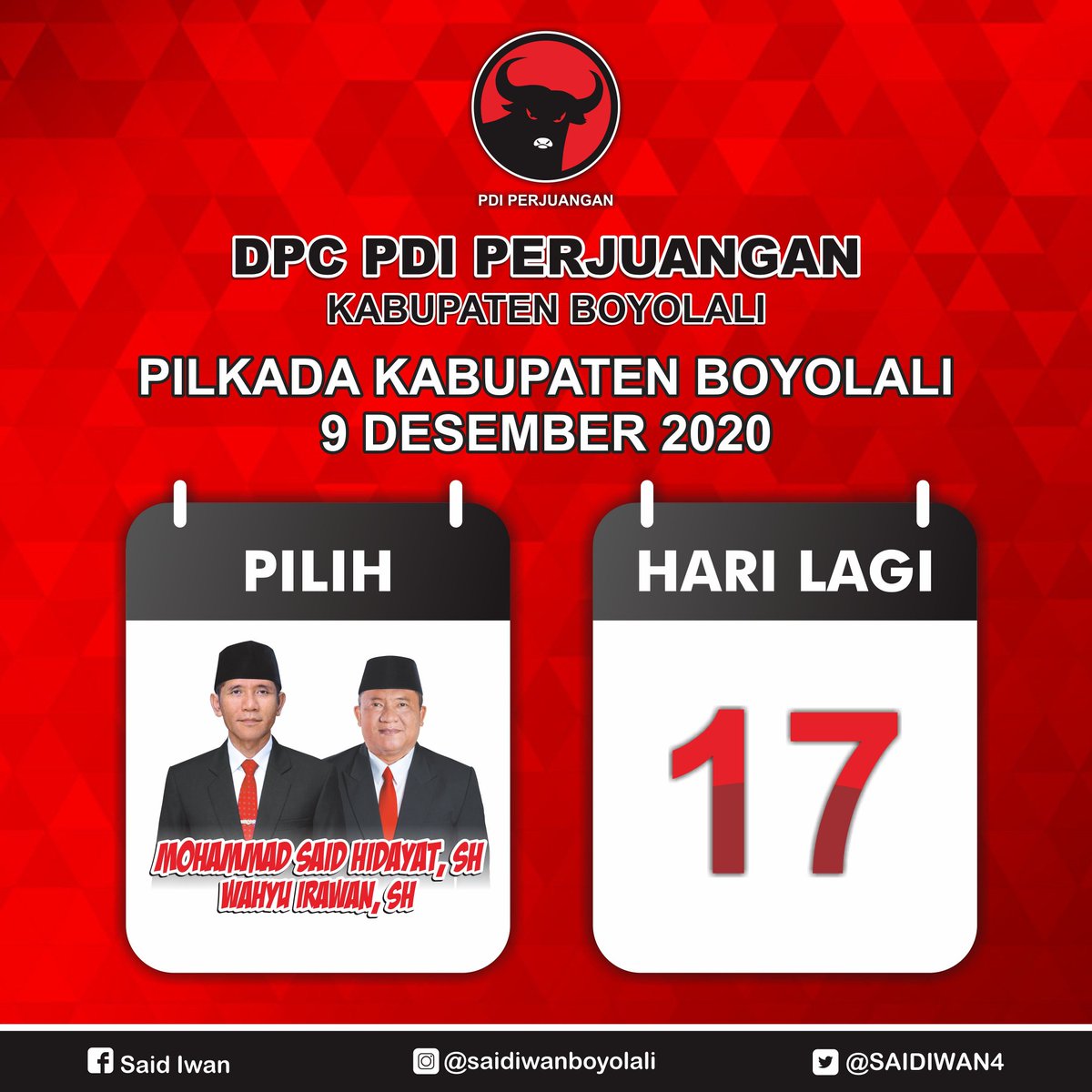 PDI PERJUANGAN

DPC PDI PERJUANGAN
KABUPATEN BOYOLALI

PILKADA KABUPATEN BOYOLALI
9 DESEMBER 2020

PILIH

MOHAMMAD SAID HIDAYAT, SH
WAHYU IRAWAN, SH

HARI LAGI

17

Said Iwan
@saidiwanboyolali
@SAIDIWAN4